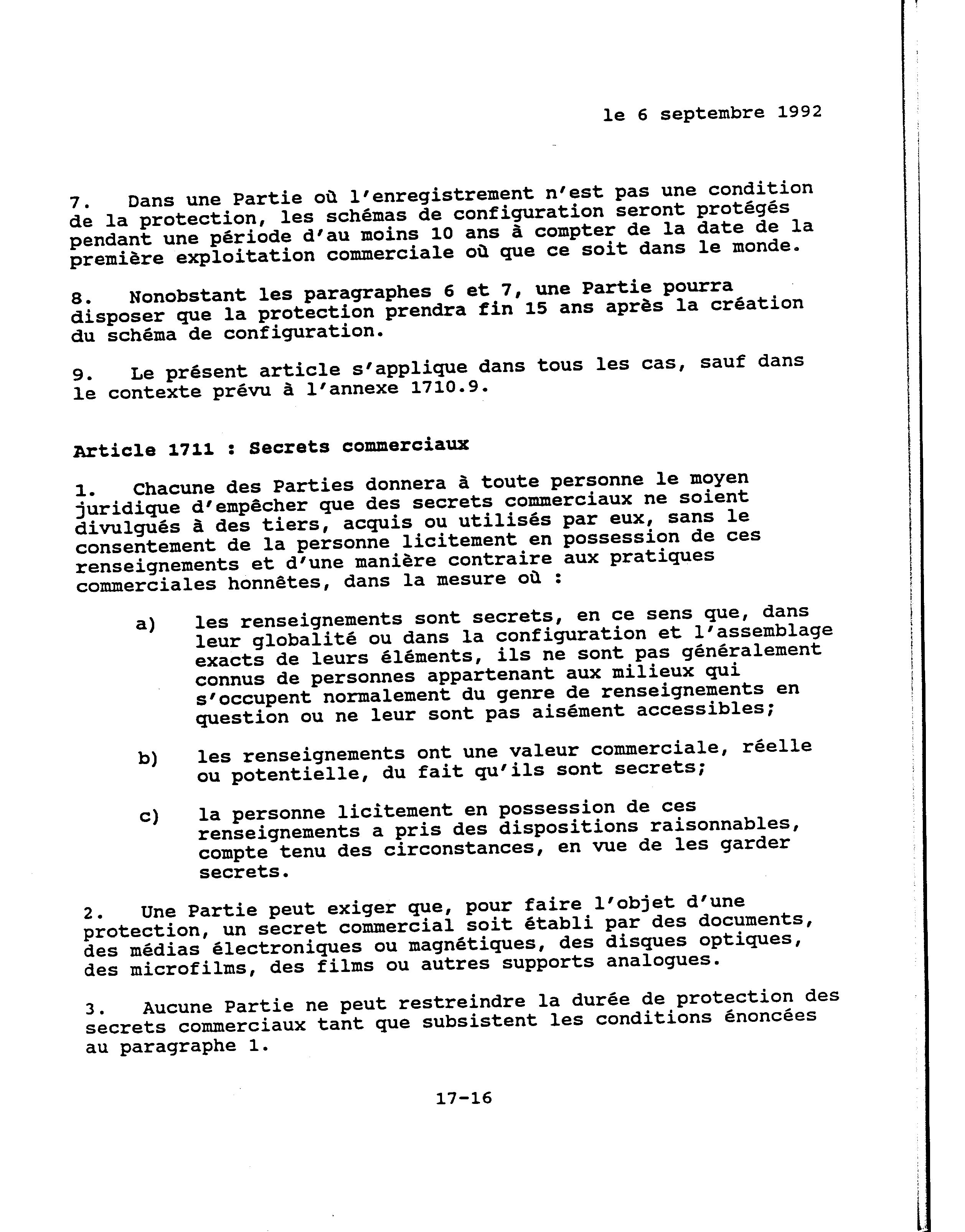 le 6 septembre 1992

7. Dans une Partie où l'enregistrement n'est pas une condition de la protection, les schémas de configuration seront protégés pendant une période d'au moins 10 ans à compter de la date de la première exploitation commerciale où que ce soit dans le monde.

8. Nonobstant les paragraphes 6 et 7, une Partie pourra disposer que la protection prendra fin 15 ans après la création du schéma de configuration.

9. Le présent article s'applique dans tous les cas, sauf dans le contexte prévu à l'annexe 1710.9.

Article 1711 : Secrets commerciaux

1. Chacune des Parties donnera à toute personne le moyen juridique d'empêcher que des secrets commerciaux ne soient divulgués à des tiers, acquis ou utilisés par eux, sans le consentement de la personne licitement en possession de ces renseignements et d'une manière contraire aux pratiques commerciales honnêtes, dans la mesure où :

a) les renseignements sont secrets, en ce sens que, dans leur globalité ou dans la configuration et l'assemblage exacts de leurs éléments, ils ne sont pas généralement connus de personnes appartenant aux milieux qui s'occupent normalement du genre de renseignements en question ou ne leur sont pas aisément accessibles;

b) les renseignements ont une valeur commerciale, réelle ou potentielle, du fait qu'ils sont secrets;

c) la personne licitement en possession de ces renseignements a pris des dispositions raisonnables, compte tenu des circonstances, en vue de les garder secrets.

2. Une Partie peut exiger que, pour faire l'objet d'une protection, un secret commercial soit établi par des documents, des médias électroniques ou magnétiques, des disques optiques, des microfilms, des films ou autres supports analogues.

3. Aucune Partie ne peut restreindre la durée de protection des secrets commerciaux tant que subsistent les conditions énoncées au paragraphe 1.

17-16